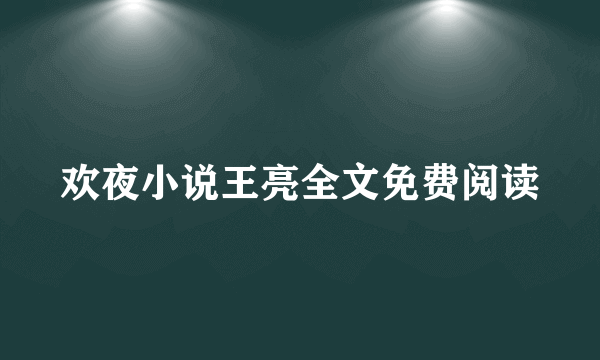 欢夜小说王亮全文免费阅读